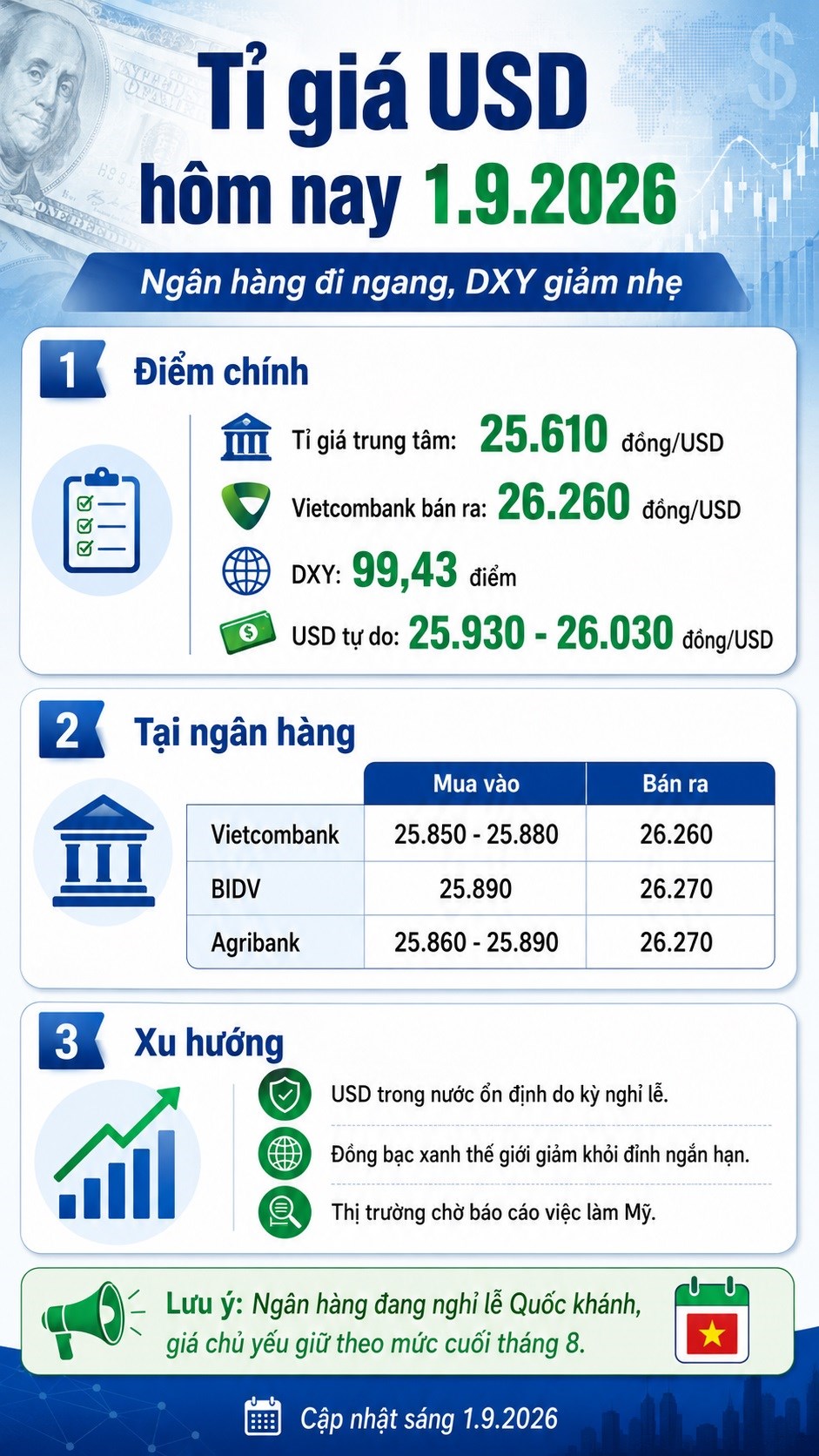 Tỉ giá USD hôm nay 1.9.2026

Ngân hàng đi ngang, DXY giảm nhẹ

1 Điểm chính

Tỉ giá trung tâm: 25.610 đồng/USD

Vietcombank bán ra: 26.260 đồng/USD

DXY: 99,43 điểm

USD tự do: 25.930 - 26.030 đồng/USD

2 Tại ngân hàng

| | Mua vào | Bán ra |
|---|---|---|
| Vietcombank | 25.850 - 25.880 | 26.260 |
| BIDV | 25.890 | 26.270 |
| Agribank | 25.860 - 25.890 | 26.270 |

3 Xu hướng

USD trong nước ổn định do kỳ nghỉ lễ.

Đồng bạc xanh thế giới giảm khỏi đỉnh ngắn hạn.

Thị trường chờ báo cáo việc làm Mỹ.

Lưu ý: Ngân hàng đang nghỉ lễ Quốc khánh, giá chủ yếu giữ theo mức cuối tháng 8.

Cập nhật sáng 1.9.2026